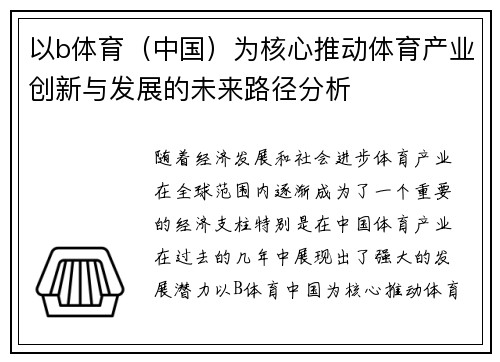 以b体育（中国）为核心推动体育产业创新与发展的未来路径分析

随着经济发展和社会进步体育产业在全球范围内逐渐成为了一个重要的经济支柱特别是在中国体育产业在过去的几年中展现出了强大的发展潜力以B体育中国为核心推动体育